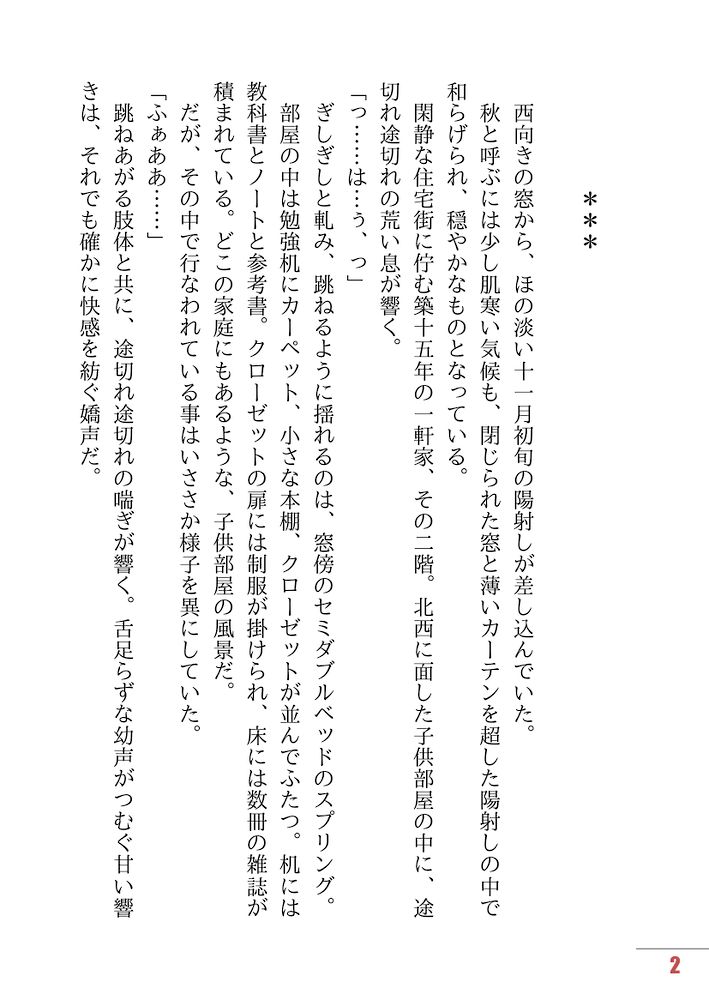 ＊＊＊

西向きの窓から、ほの淡い十一月初旬の陽射しが差し込んでいた。

秋と呼ぶには少し肌寒い気候も、閉じられた窓と薄いカーテンを超した陽射しの中で和らげられ、穏やかなものとなっている。

閑静な住宅街に佇む築十五年の一軒家、その二階。北西に面した子供部屋の中に、途切れ途切れの荒い息が響く。

「っ……は…ぅ、っ」

ぎしぎしと軋み、跳ねるように揺れるのは、窓傍のセミダブルベッドのスプリング。

部屋の中は勉強机にカーペット、小さな本棚、クローゼットが並んでふたつ。机には教科書とノートと参考書。クローゼットの扉には制服が掛けられ、床には数冊の雑誌が積まれている。どこの家庭にもあるような、子供部屋の風景だ。

だが、その中で行なわれている事はいささか様子を異にしていた。

「ふぁああ……」

跳ねあがる肢体と共に、途切れ途切れの喘ぎが響く。舌足らずな幼声がつむぐ甘い響きは、それでも確かに快感を紡ぐ嬌声だ。

2